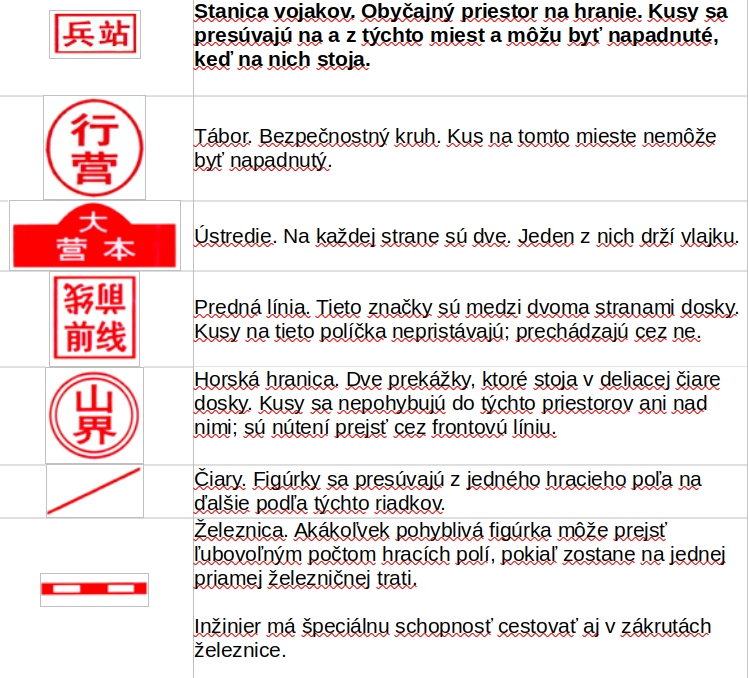 | | |
|---|---|
| 兵站 | **Stanica vojakov. Obyčajný priestor na hranie. Kusy sa presúvajú na a z týchto miest a môžu byť napadnuté, keď na nich stoja.** |
| 行营 | Tábor. Bezpečnostný kruh. Kus na tomto mieste nemôže byť napadnutý. |
| 大本营 | Ústredie. Na každej strane sú dve. Jeden z nich drží vlajku. |
| 前线 前线 | Predná línia. Tieto značky sú medzi dvoma stranami dosky. Kusy na tieto políčka nepristávajú; prechádzajú cez ne. |
| 山界 | Horská hranica. Dve prekážky, ktoré stoja v deliacej čiare dosky. Kusy sa nepohybujú do týchto priestorov ani nad nimi; sú nútení prejsť cez frontovú líniu. |
| | Čiary. Figúrky sa presúvajú z jedného hracieho poľa na ďalšie podľa týchto riadkov. |
| | Železnica. Akákoľvek pohyblivá figúrka môže prejsť ľubovoľným počtom hracích polí, pokiaľ zostane na jednej priamej železničnej trati. Inžinier má špeciálnu schopnosť cestovať aj v zákrutách železnice. |